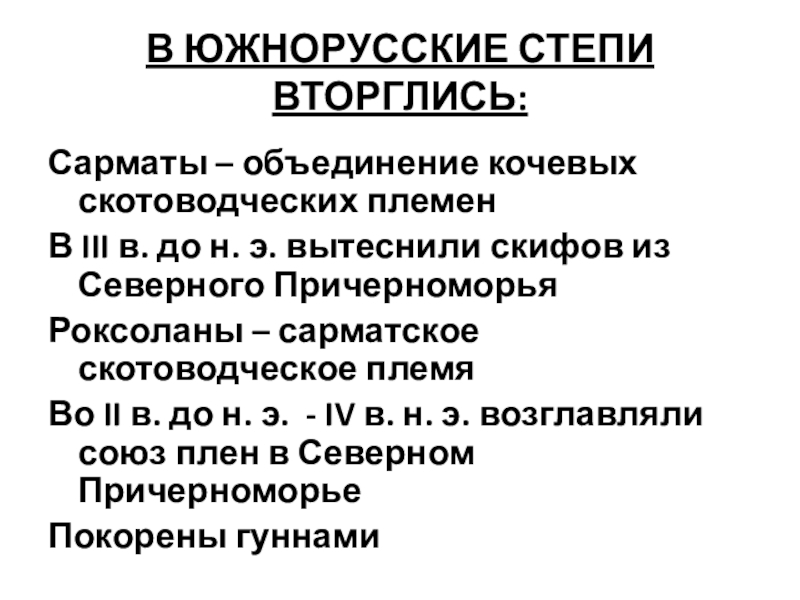 В ЮЖНОРУССКИЕ СТЕПИ ВТОРГЛИСЬ:

Сарматы – объединение кочевых скотоводческих племен

В III в. до н. э. вытеснили скифов из Северного Причерноморья

Роксоланы – сарматское скотоводческое племя

Во II в. до н. э. - IV в. н. э. возглавляли союз плен в Северном Причерноморье

Покорены гуннами